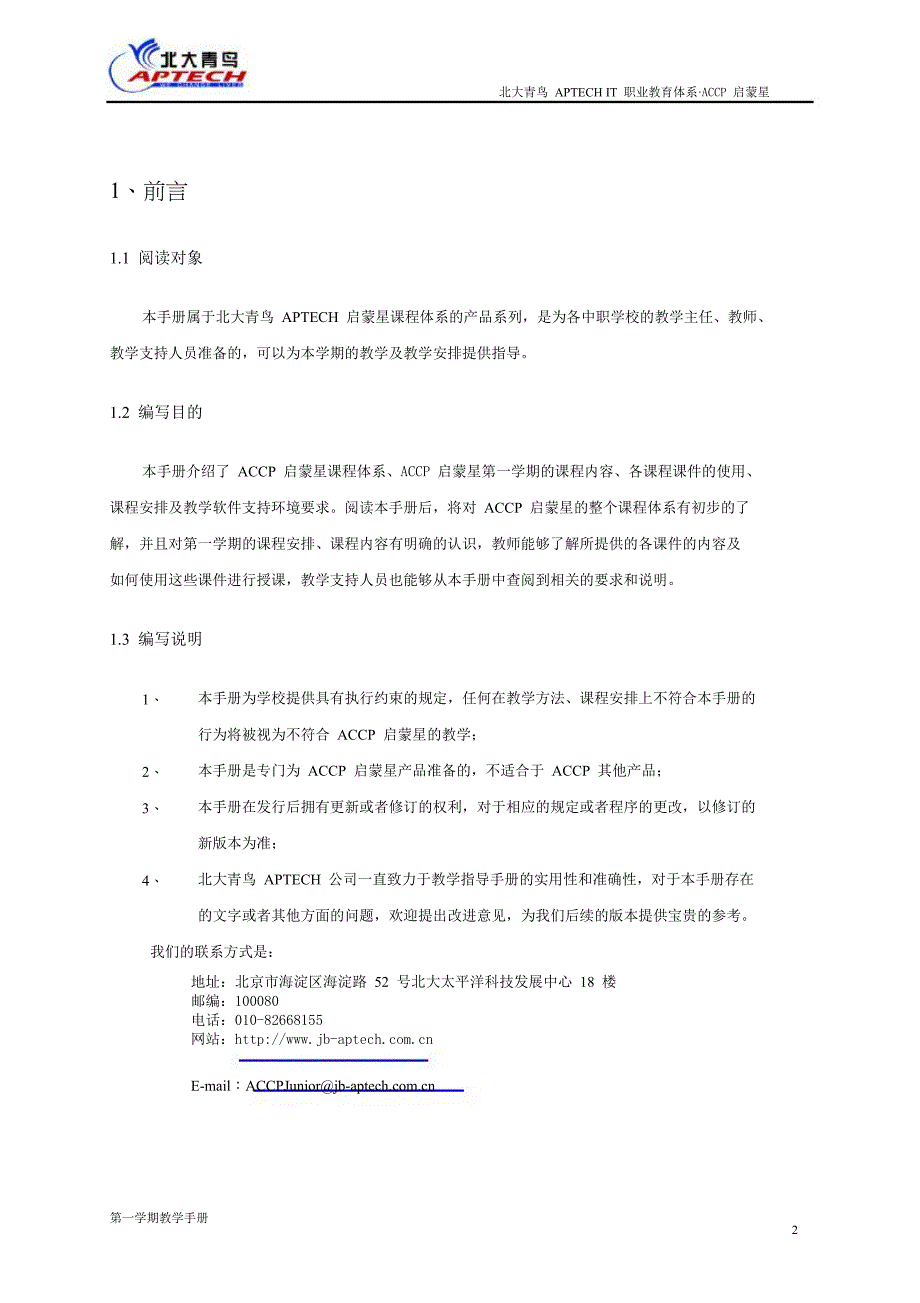 北大青鸟
APTECH

北大青鸟 APTECH IT 职业教育体系·ACCP 启蒙星

1、前言

1.1 阅读对象

本手册属于北大青鸟 APTECH 启蒙星课程体系的产品系列，是为各中职学校的教学主任、教师、教学支持人员准备的，可以为本学期的教学及教学安排提供指导。

1.2 编写目的

本手册介绍了 ACCP 启蒙星课程体系、ACCP 启蒙星第一学期的课程内容、各课程课件的使用、课程安排及教学软件支持环境要求。阅读本手册后，将对 ACCP 启蒙星的整个课程体系有初步的了解，并且对第一学期的课程安排、课程内容有明确的认识，教师能够了解所提供的各课件的内容及如何使用这些课件进行授课，教学支持人员也能够从本手册中查阅到相关的要求和说明。

1.3 编写说明

1、 本手册为学校提供具有执行约束的规定，任何在教学方法、课程安排上不符合本手册的行为将被视为不符合 ACCP 启蒙星的教学；

2、 本手册是专门为 ACCP 启蒙星产品准备的，不适合于 ACCP 其他产品；

3、 本手册在发行后拥有更新或者修订的权利，对于相应的规定或者程序的更改，以修订的新版本为准；

4、 北大青鸟 APTECH 公司一直致力于教学指导手册的实用性和准确性，对于本手册存在的文字或者其他方面的问题，欢迎提出改进意见，为我们后续的版本提供宝贵的参考。

我们的联系方式是：
地址：北京市海淀区海淀路 52 号北大太平洋科技发展中心 18 楼
邮编：100080
电话：010-82668155
网站：http://www.jb-aptech.com.cn

E-mail：ACCPJunior@jb-aptech.com.cn

第一学期教学手册

2